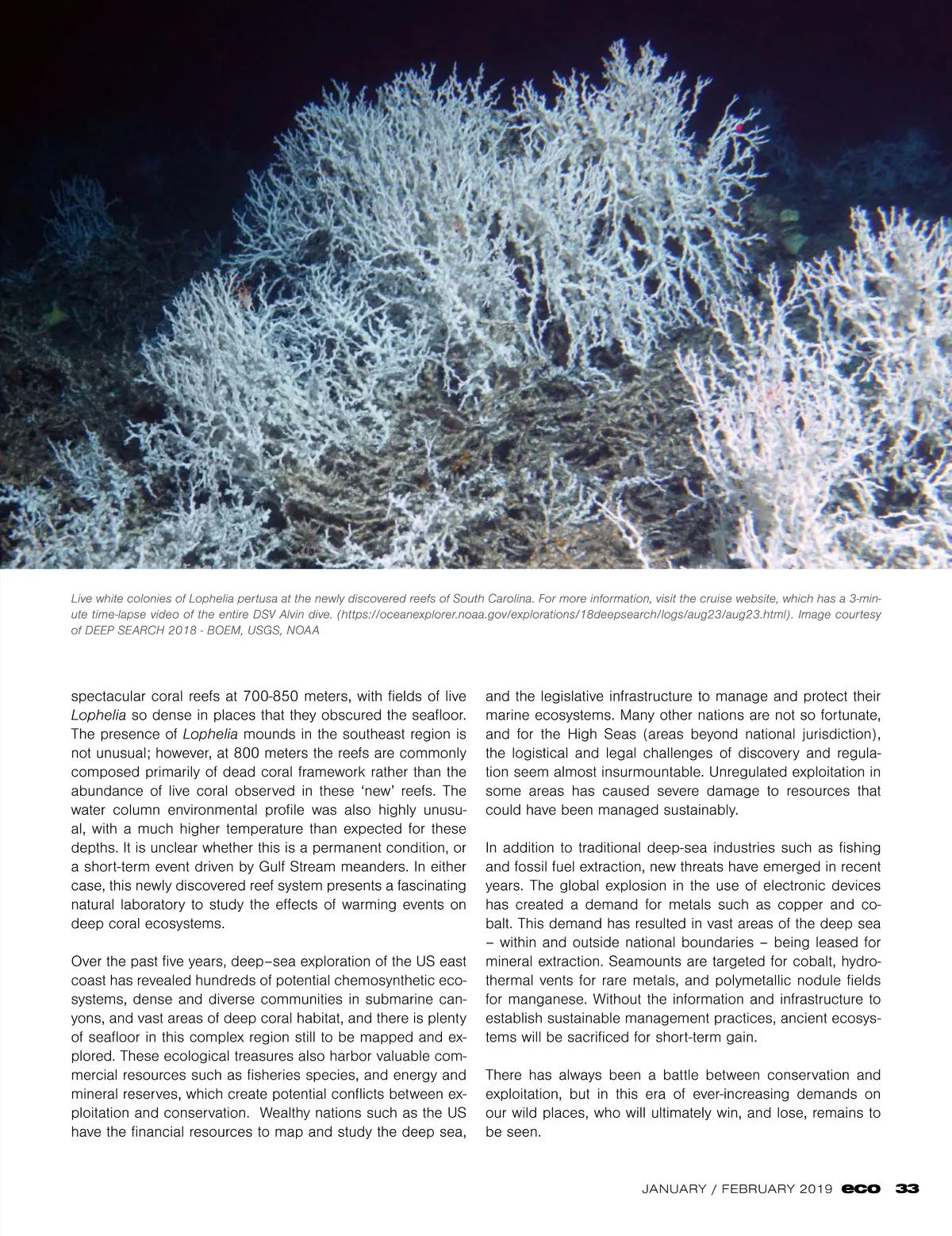 Live white colonies of Lophelia pertusa at the newly discovered reefs of South Carolina. For more information, visit the cruise website, which has a 3-minute time-lapse video of the entire DSV Alvin dive. (https://oceanexplorer.noaa.gov/explorations/18deepsearch/logs/aug23/aug23.html). Image courtesy of DEEP SEARCH 2018 - BOEM, USGS, NOAA

spectacular coral reefs at 700-850 meters, with fields of live Lophelia so dense in places that they obscured the seafloor. The presence of Lophelia mounds in the southeast region is not unusual; however, at 800 meters the reefs are commonly composed primarily of dead coral framework rather than the abundance of live coral observed in these 'new' reefs. The water column environmental profile was also highly unusual, with a much higher temperature than expected for these depths. It is unclear whether this is a permanent condition, or a short-term event driven by Gulf Stream meanders. In either case, this newly discovered reef system presents a fascinating natural laboratory to study the effects of warming events on deep coral ecosystems.

Over the past five years, deep–sea exploration of the US east coast has revealed hundreds of potential chemosynthetic ecosystems, dense and diverse communities in submarine canyons, and vast areas of deep coral habitat, and there is plenty of seafloor in this complex region still to be mapped and explored. These ecological treasures also harbor valuable commercial resources such as fisheries species, and energy and mineral reserves, which create potential conflicts between exploitation and conservation. Wealthy nations such as the US have the financial resources to map and study the deep sea, and the legislative infrastructure to manage and protect their marine ecosystems. Many other nations are not so fortunate, and for the High Seas (areas beyond national jurisdiction), the logistical and legal challenges of discovery and regulation seem almost insurmountable. Unregulated exploitation in some areas has caused severe damage to resources that could have been managed sustainably.

In addition to traditional deep-sea industries such as fishing and fossil fuel extraction, new threats have emerged in recent years. The global explosion in the use of electronic devices has created a demand for metals such as copper and cobalt. This demand has resulted in vast areas of the deep sea – within and outside national boundaries – being leased for mineral extraction. Seamounts are targeted for cobalt, hydrothermal vents for rare metals, and polymetallic nodule fields for manganese. Without the information and infrastructure to establish sustainable management practices, ancient ecosystems will be sacrificed for short-term gain.

There has always been a battle between conservation and exploitation, but in this era of ever-increasing demands on our wild places, who will ultimately win, and lose, remains to be seen.

JANUARY / FEBRUARY 2019 eco 33